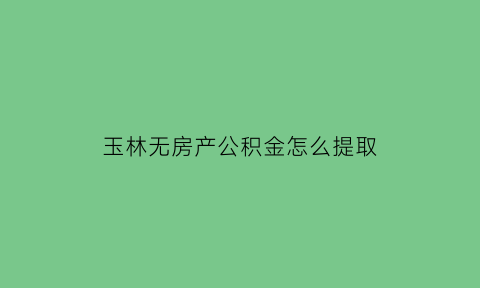 玉林无房产公积金怎么提取